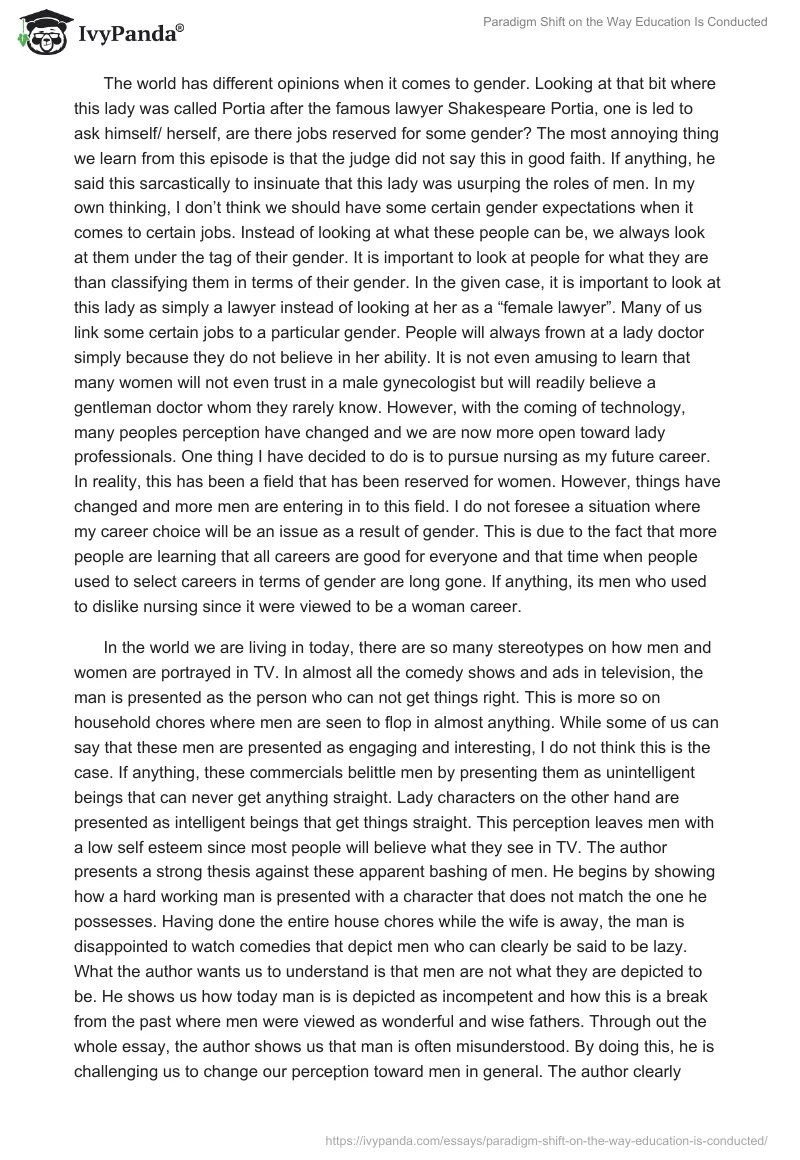 IvyPanda®

Paradigm Shift on the Way Education Is Conducted

The world has different opinions when it comes to gender. Looking at that bit where this lady was called Portia after the famous lawyer Shakespeare Portia, one is led to ask himself/ herself, are there jobs reserved for some gender? The most annoying thing we learn from this episode is that the judge did not say this in good faith. If anything, he said this sarcastically to insinuate that this lady was usurping the roles of men. In my own thinking, I don't think we should have some certain gender expectations when it comes to certain jobs. Instead of looking at what these people can be, we always look at them under the tag of their gender. It is important to look at people for what they are than classifying them in terms of their gender. In the given case, it is important to look at this lady as simply a lawyer instead of looking at her as a "female lawyer". Many of us link some certain jobs to a particular gender. People will always frown at a lady doctor simply because they do not believe in her ability. It is not even amusing to learn that many women will not even trust in a male gynecologist but will readily believe a gentleman doctor whom they rarely know. However, with the coming of technology, many peoples perception have changed and we are now more open toward lady professionals. One thing I have decided to do is to pursue nursing as my future career. In reality, this has been a field that has been reserved for women. However, things have changed and more men are entering in to this field. I do not foresee a situation where my career choice will be an issue as a result of gender. This is due to the fact that more people are learning that all careers are good for everyone and that time when people used to select careers in terms of gender are long gone. If anything, its men who used to dislike nursing since it were viewed to be a woman career.

In the world we are living in today, there are so many stereotypes on how men and women are portrayed in TV. In almost all the comedy shows and ads in television, the man is presented as the person who can not get things right. This is more so on household chores where men are seen to flop in almost anything. While some of us can say that these men are presented as engaging and interesting, I do not think this is the case. If anything, these commercials belittle men by presenting them as unintelligent beings that can never get anything straight. Lady characters on the other hand are presented as intelligent beings that get things straight. This perception leaves men with a low self esteem since most people will believe what they see in TV. The author presents a strong thesis against these apparent bashing of men. He begins by showing how a hard working man is presented with a character that does not match the one he possesses. Having done the entire house chores while the wife is away, the man is disappointed to watch comedies that depict men who can clearly be said to be lazy. What the author wants us to understand is that men are not what they are depicted to be. He shows us how today man is is depicted as incompetent and how this is a break from the past where men were viewed as wonderful and wise fathers. Through out the whole essay, the author shows us that man is often misunderstood. By doing this, he is challenging us to change our perception toward men in general. The author clearly

https://ivypanda.com/essays/paradigm-shift-on-the-way-education-is-conducted/